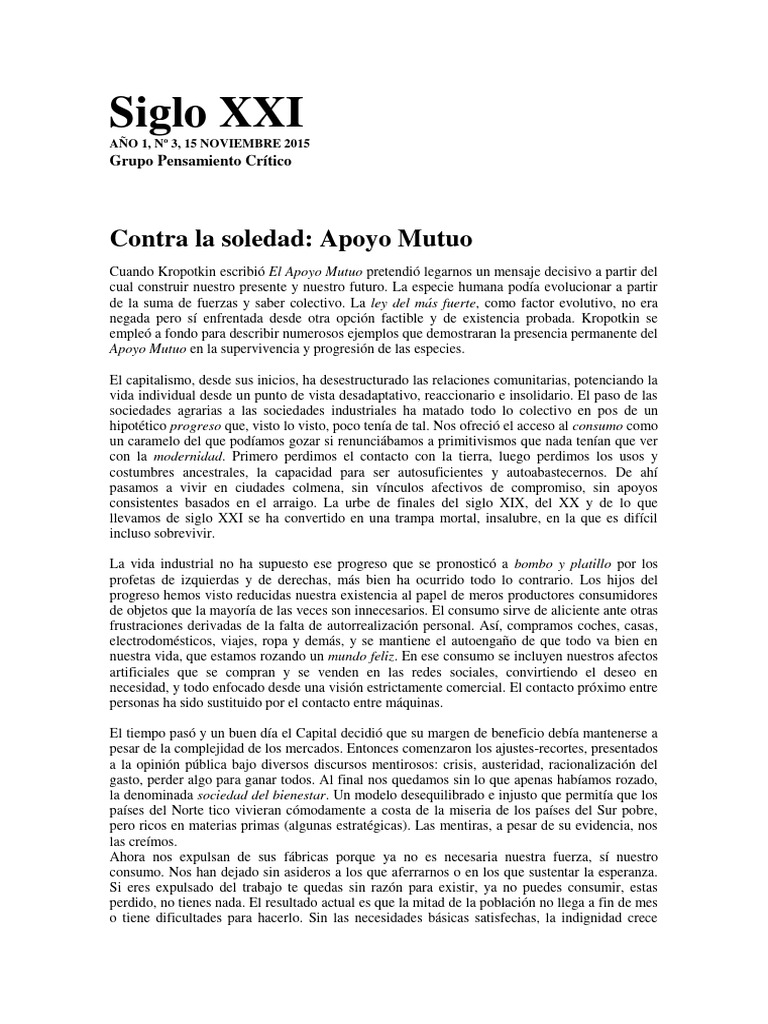 Siglo XXI
AÑO 1, Nº 3, 15 NOVIEMBRE 2015
Grupo Pensamiento Crítico

Contra la soledad: Apoyo Mutuo

Cuando Kropotkin escribió El Apoyo Mutuo pretendió legarnos un mensaje decisivo a partir del cual construir nuestro presente y nuestro futuro. La especie humana podía evolucionar a partir de la suma de fuerzas y saber colectivo. La ley del más fuerte, como factor evolutivo, no era negada pero sí enfrentada desde otra opción factible y de existencia probada. Kropotkin se empleó a fondo para describir numerosos ejemplos que demostraran la presencia permanente del Apoyo Mutuo en la supervivencia y progresión de las especies.

El capitalismo, desde sus inicios, ha desestructurado las relaciones comunitarias, potenciando la vida individual desde un punto de vista desadaptativo, reaccionario e insolidario. El paso de las sociedades agrarias a las sociedades industriales ha matado todo lo colectivo en pos de un hipotético progreso que, visto lo visto, poco tenía de tal. Nos ofreció el acceso al consumo como un caramelo del que podíamos gozar si renunciábamos a primitivismos que nada tenían que ver con la modernidad. Primero perdimos el contacto con la tierra, luego perdimos los usos y costumbres ancestrales, la capacidad para ser autosuficientes y autoabastecernos. De ahí pasamos a vivir en ciudades colmena, sin vínculos afectivos de compromiso, sin apoyos consistentes basados en el arraigo. La urbe de finales del siglo XIX, del XX y de lo que llevamos de siglo XXI se ha convertido en una trampa mortal, insalubre, en la que es difícil incluso sobrevivir.

La vida industrial no ha supuesto ese progreso que se pronosticó a bombo y platillo por los profetas de izquierdas y de derechas, más bien ha ocurrido todo lo contrario. Los hijos del progreso hemos visto reducidas nuestra existencia al papel de meros productores consumidores de objetos que la mayoría de las veces son innecesarios. El consumo sirve de aliciente ante otras frustraciones derivadas de la falta de autorrealización personal. Así, compramos coches, casas, electrodomésticos, viajes, ropa y demás, y se mantiene el autoengaño de que todo va bien en nuestra vida, que estamos rozando un mundo feliz. En ese consumo se incluyen nuestros afectos artificiales que se compran y se venden en las redes sociales, convirtiendo el deseo en necesidad, y todo enfocado desde una visión estrictamente comercial. El contacto próximo entre personas ha sido sustituido por el contacto entre máquinas.

El tiempo pasó y un buen día el Capital decidió que su margen de beneficio debía mantenerse a pesar de la complejidad de los mercados. Entonces comenzaron los ajustes-recortes, presentados a la opinión pública bajo diversos discursos mentirosos: crisis, austeridad, racionalización del gasto, perder algo para ganar todos. Al final nos quedamos sin lo que apenas habíamos rozado, la denominada sociedad del bienestar. Un modelo desequilibrado e injusto que permitía que los países del Norte tico vivieran cómodamente a costa de la miseria de los países del Sur pobre, pero ricos en materias primas (algunas estratégicas). Las mentiras, a pesar de su evidencia, nos las creímos.
Ahora nos expulsan de sus fábricas porque ya no es necesaria nuestra fuerza, sí nuestro consumo. Nos han dejado sin asideros a los que aferrarnos o en los que sustentar la esperanza. Si eres expulsado del trabajo te quedas sin razón para existir, ya no puedes consumir, estas perdido, no tienes nada. El resultado actual es que la mitad de la población no llega a fin de mes o tiene dificultades para hacerlo. Sin las necesidades básicas satisfechas, la indignidad crece